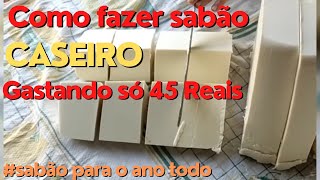 Como fazer sabão
CASEIRO
Gastando só 45 Reais
#sabão para o ano todo